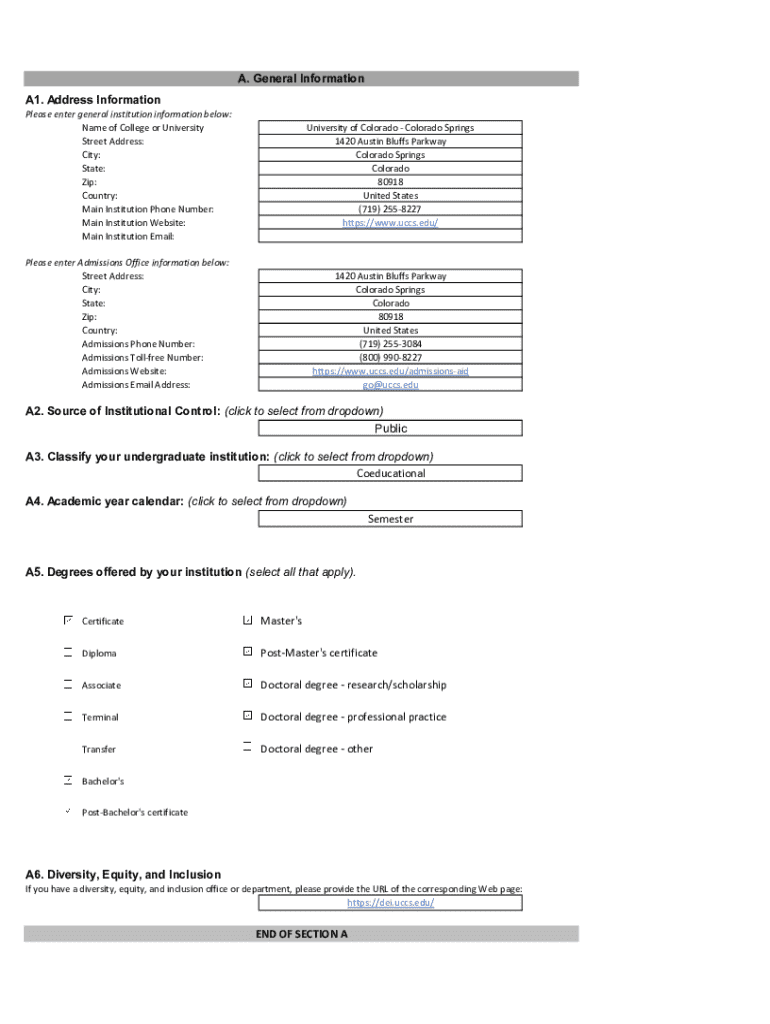 A. General Information

A1. Address Information

Please enter general institution information below:

| | |
|---|---|
| Name of College or University | University of Colorado - Colorado Springs |
| Street Address: | 1420 Austin Bluffs Parkway |
| City: | Colorado Springs |
| State: | Colorado |
| Zip: | 80918 |
| Country: | United States |
| Main Institution Phone Number: | (719) 255-8227 |
| Main Institution Website: | https://www.uccs.edu/ |
| Main Institution Email: | |

Please enter Admissions Office information below:

| | |
|---|---|
| Street Address: | 1420 Austin Bluffs Parkway |
| City: | Colorado Springs |
| State: | Colorado |
| Zip: | 80918 |
| Country: | United States |
| Admissions Phone Number: | (719) 255-3084 |
| Admissions Toll-free Number: | (800) 990-8227 |
| Admissions Website: | https://www.uccs.edu/admissions-aid |
| Admissions Email Address: | go@uccs.edu |

A2. Source of Institutional Control: (click to select from dropdown)

Public

A3. Classify your undergraduate institution: (click to select from dropdown)

Coeducational

A4. Academic year calendar: (click to select from dropdown)

Semester

A5. Degrees offered by your institution (select all that apply).

Certificate

Diploma

Associate

Terminal

Transfer

Bachelor's

Post-Bachelor's certificate

Master's

Post-Master's certificate

Doctoral degree - research/scholarship

Doctoral degree - professional practice

Doctoral degree - other

A6. Diversity, Equity, and Inclusion

If you have a diversity, equity, and inclusion office or department, please provide the URL of the corresponding Web page:

https://dei.uccs.edu/

END OF SECTION A